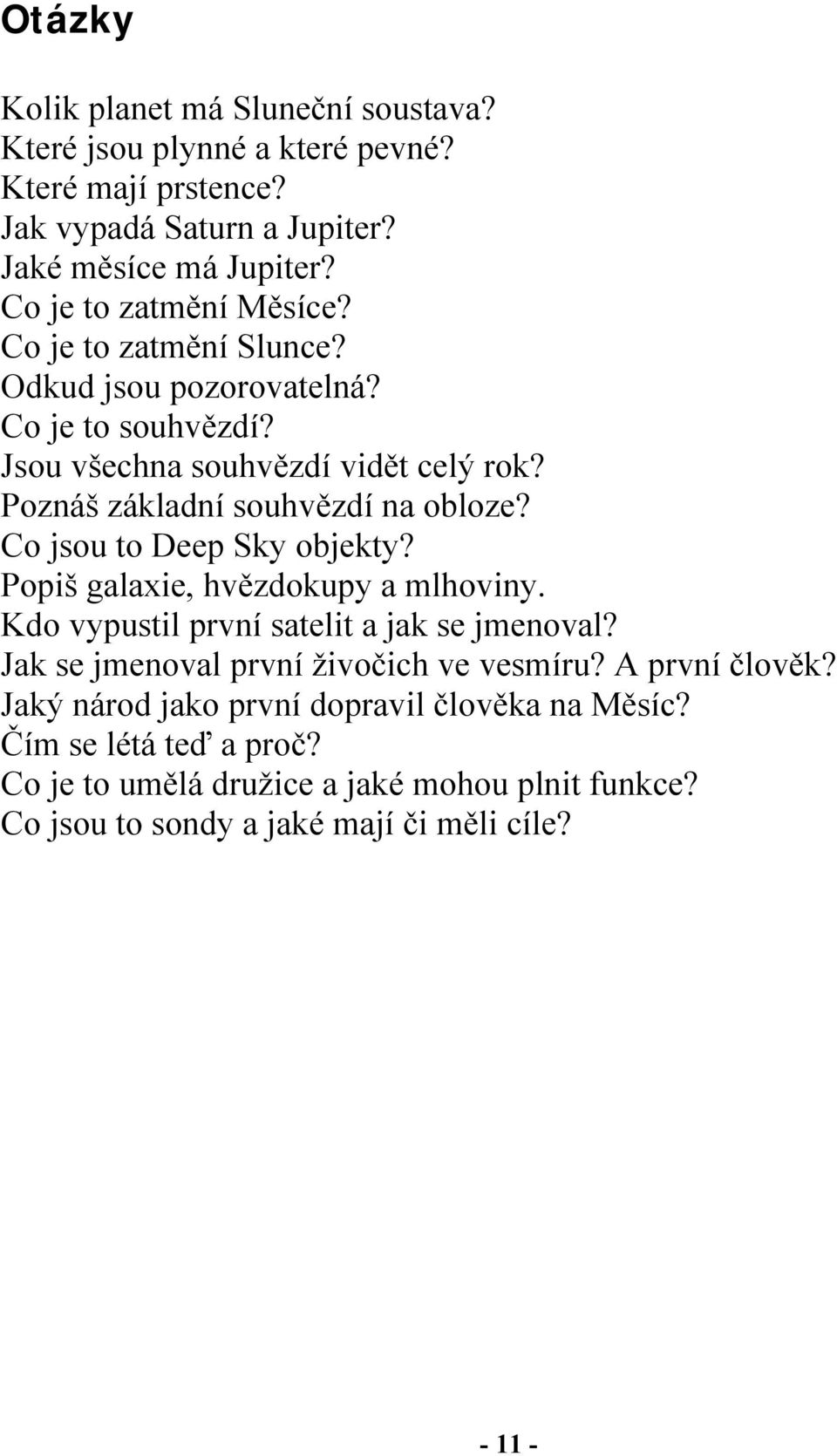 Otázky

Kolik planet má Sluneční soustava?
Které jsou plynné a které pevné?
Které mají prstence?
Jak vypadá Saturn a Jupiter?
Jaké měsíce má Jupiter?
Co je to zatmění Měsíce?
Co je to zatmění Slunce?
Odkud jsou pozorovatelná?
Co je to souhvězdí?
Jsou všechna souhvězdí vidět celý rok?
Poznáš základní souhvězdí na obloze?
Co jsou to Deep Sky objekty?
Popiš galaxie, hvězdokupy a mlhoviny.
Kdo vypustil první satelit a jak se jmenoval?
Jak se jmenoval první živočich ve vesmíru? A první člověk?
Jaký národ jako první dopravil člověka na Měsíc?
Čím se létá teď a proč?
Co je to umělá družice a jaké mohou plnit funkce?
Co jsou to sondy a jaké mají či měli cíle?

- 11 -